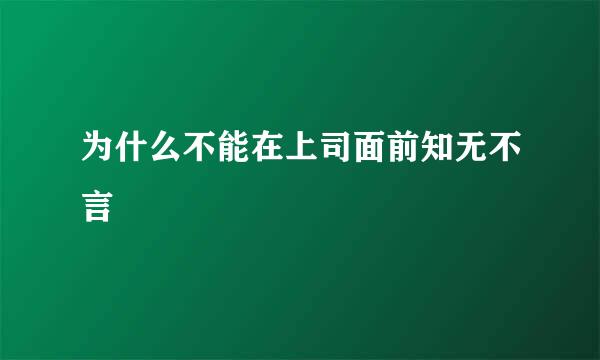 为什么不能在上司面前知无不言